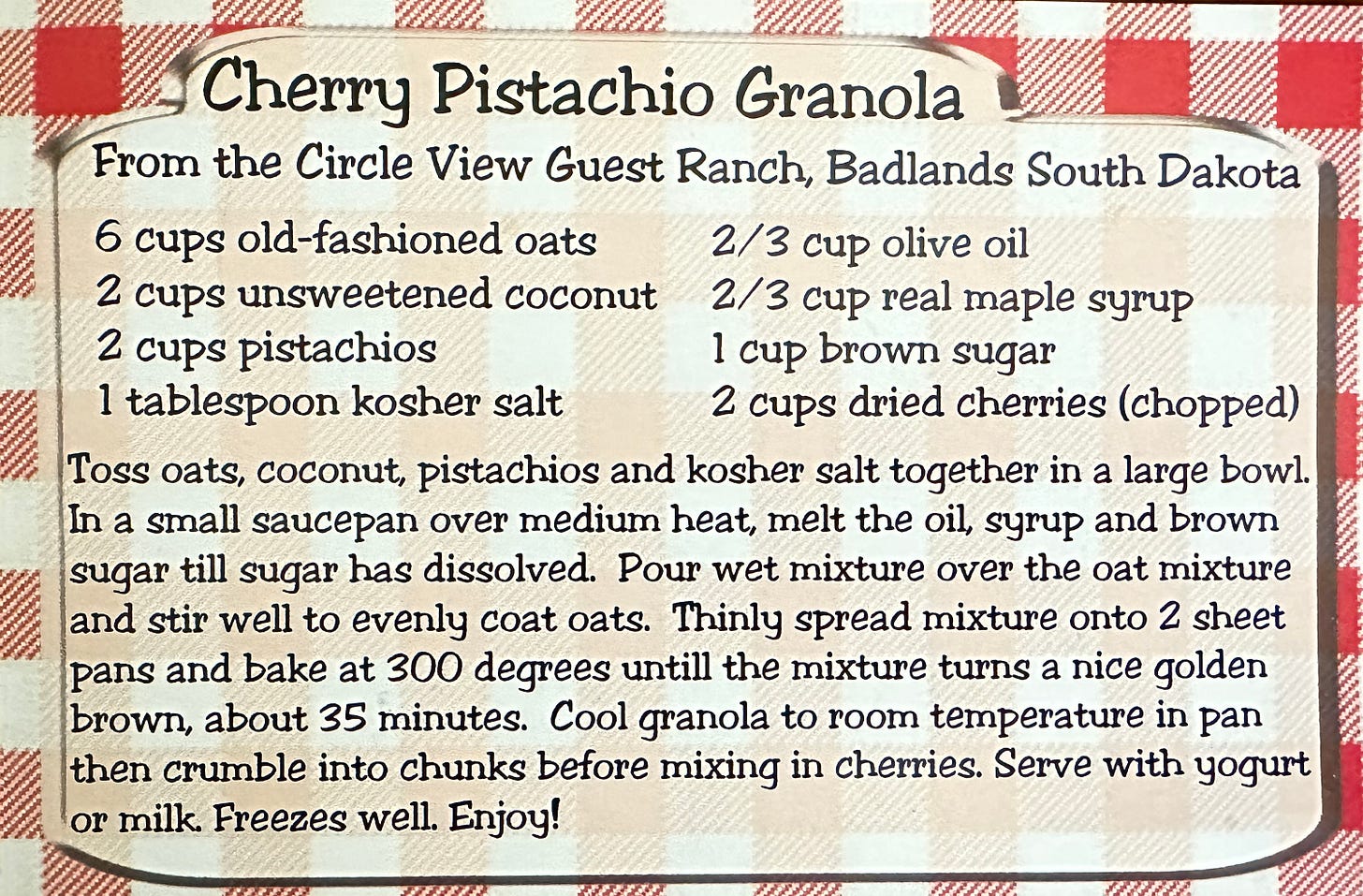 Cherry Pistachio Granola

From the Circle View Guest Ranch, Badlands South Dakota

6 cups old-fashioned oats
2 cups unsweetened coconut
2 cups pistachios
1 tablespoon kosher salt

2/3 cup olive oil
2/3 cup real maple syrup
1 cup brown sugar
2 cups dried cherries (chopped)

Toss oats, coconut, pistachios and kosher salt together in a large bowl. In a small saucepan over medium heat, melt the oil, syrup and brown sugar till sugar has dissolved. Pour wet mixture over the oat mixture and stir well to evenly coat oats. Thinly spread mixture onto 2 sheet pans and bake at 300 degrees untill the mixture turns a nice golden brown, about 35 minutes. Cool granola to room temperature in pan then crumble into chunks before mixing in cherries. Serve with yogurt or milk. Freezes well. Enjoy!